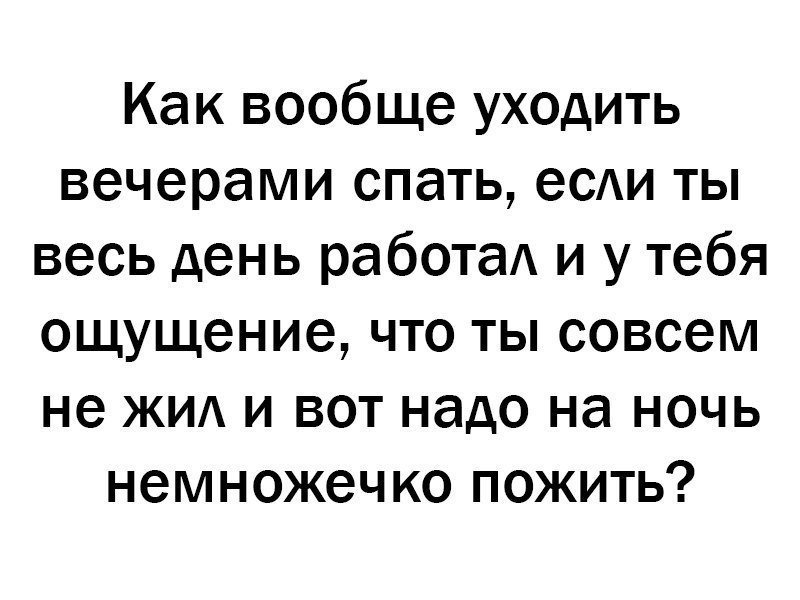 Как вообще уходить вечерами спать, если ты весь день работал и у тебя ощущение, что ты совсем не жил и вот надо на ночь немножечко пожить?